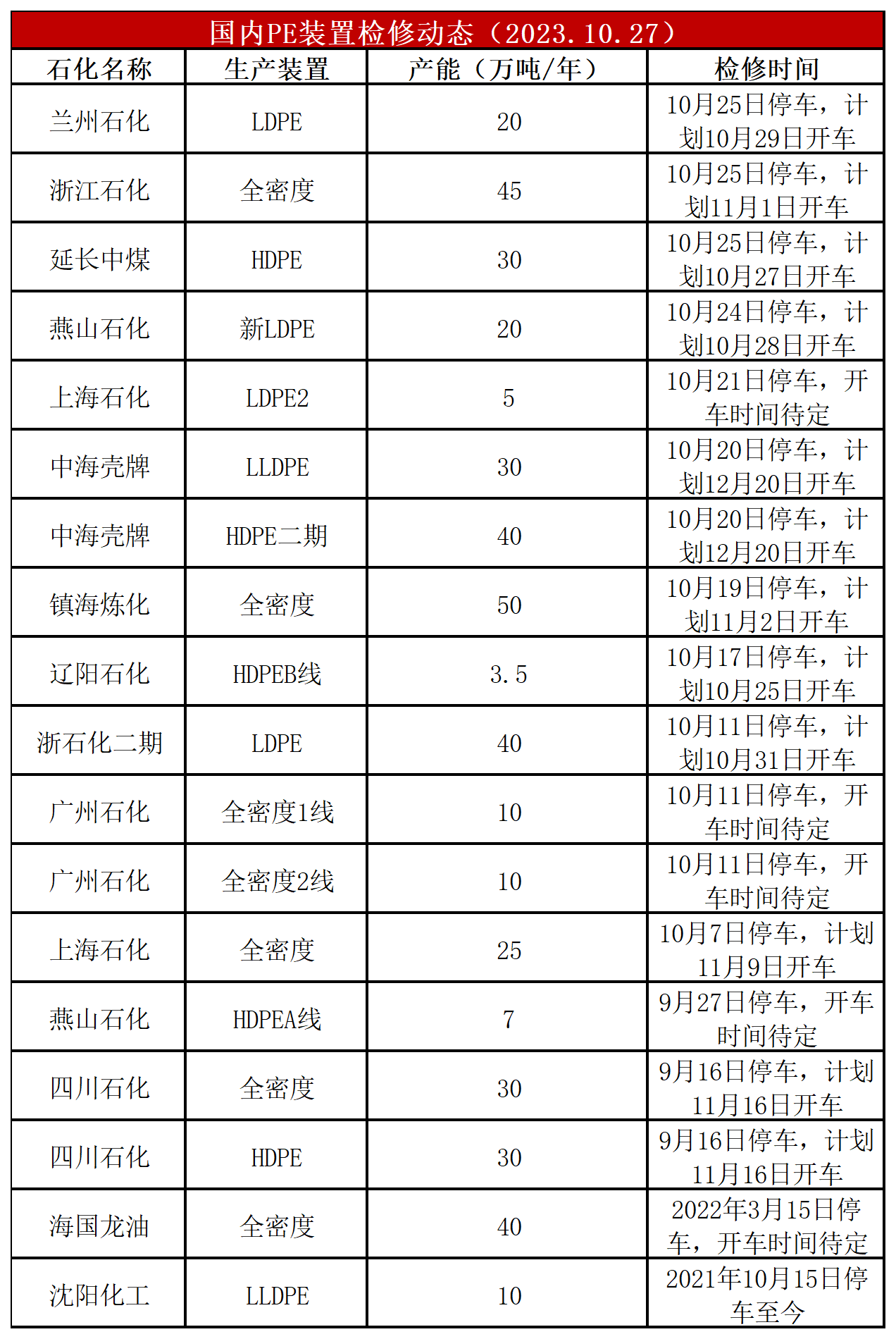 国内PE装置检修动态（2023.10.27）

| 石化名称 | 生产装置 | 产能（万吨/年） | 检修时间 |
|---|---|---|---|
| 兰州石化 | LDPE | 20 | 10月25日停车，计划10月29日开车 |
| 浙江石化 | 全密度 | 45 | 10月25日停车，计划11月1日开车 |
| 延长中煤 | HDPE | 30 | 10月25日停车，计划10月27日开车 |
| 燕山石化 | 新LDPE | 20 | 10月24日停车，计划10月28日开车 |
| 上海石化 | LDPE2 | 5 | 10月21日停车，开车时间待定 |
| 中海壳牌 | LLDPE | 30 | 10月20日停车，计划12月20日开车 |
| 中海壳牌 | HDPE二期 | 40 | 10月20日停车，计划12月20日开车 |
| 镇海炼化 | 全密度 | 50 | 10月19日停车，计划11月2日开车 |
| 辽阳石化 | HDPEB线 | 3.5 | 10月17日停车，计划10月25日开车 |
| 浙石化二期 | LDPE | 40 | 10月11日停车，计划10月31日开车 |
| 广州石化 | 全密度1线 | 10 | 10月11日停车，开车时间待定 |
| 广州石化 | 全密度2线 | 10 | 10月11日停车，开车时间待定 |
| 上海石化 | 全密度 | 25 | 10月7日停车，计划11月9日开车 |
| 燕山石化 | HDPEA线 | 7 | 9月27日停车，开车时间待定 |
| 四川石化 | 全密度 | 30 | 9月16日停车，计划11月16日开车 |
| 四川石化 | HDPE | 30 | 9月16日停车，计划11月16日开车 |
| 海国龙油 | 全密度 | 40 | 2022年3月15日停车，开车时间待定 |
| 沈阳化工 | LLDPE | 10 | 2021年10月15日停车至今 |